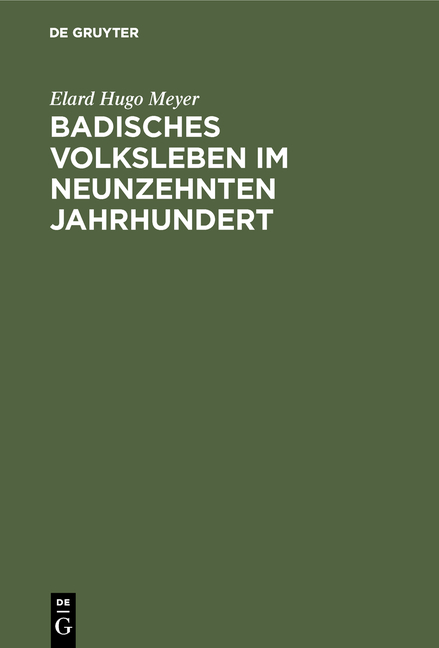 DE GRUYTER

Elard Hugo Meyer

BADISCHES VOLKSLEBEN IM NEUNZEHNTEN JAHRHUNDERT

DE
G